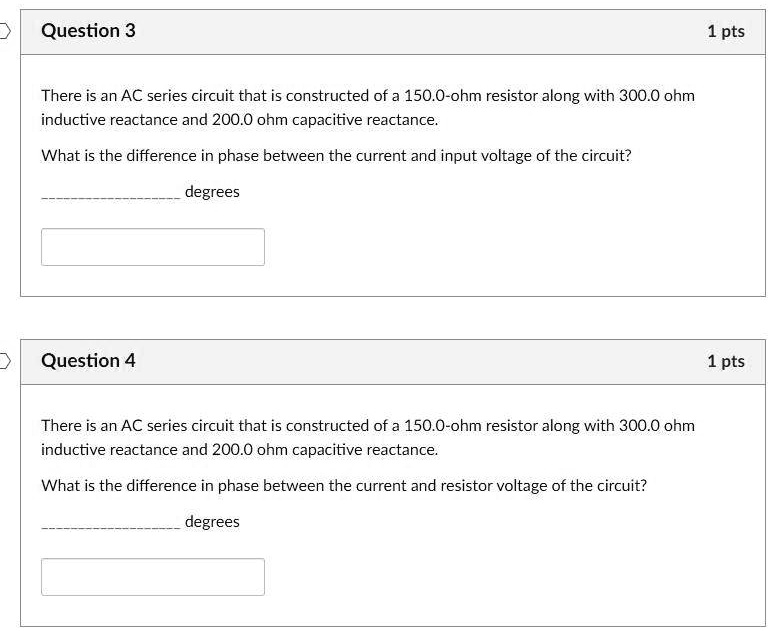 Question 3

1 pts

There is an AC series circuit that is constructed of a 150.0-ohm resistor along with 300.0 ohm inductive reactance and 200.0 ohm capacitive reactance.

What is the difference in phase between the current and input voltage of the circuit?

__________________ degrees

Question 4

1 pts

There is an AC series circuit that is constructed of a 150.0-ohm resistor along with 300.0 ohm inductive reactance and 200.0 ohm capacitive reactance.

What is the difference in phase between the current and resistor voltage of the circuit?

__________________ degrees